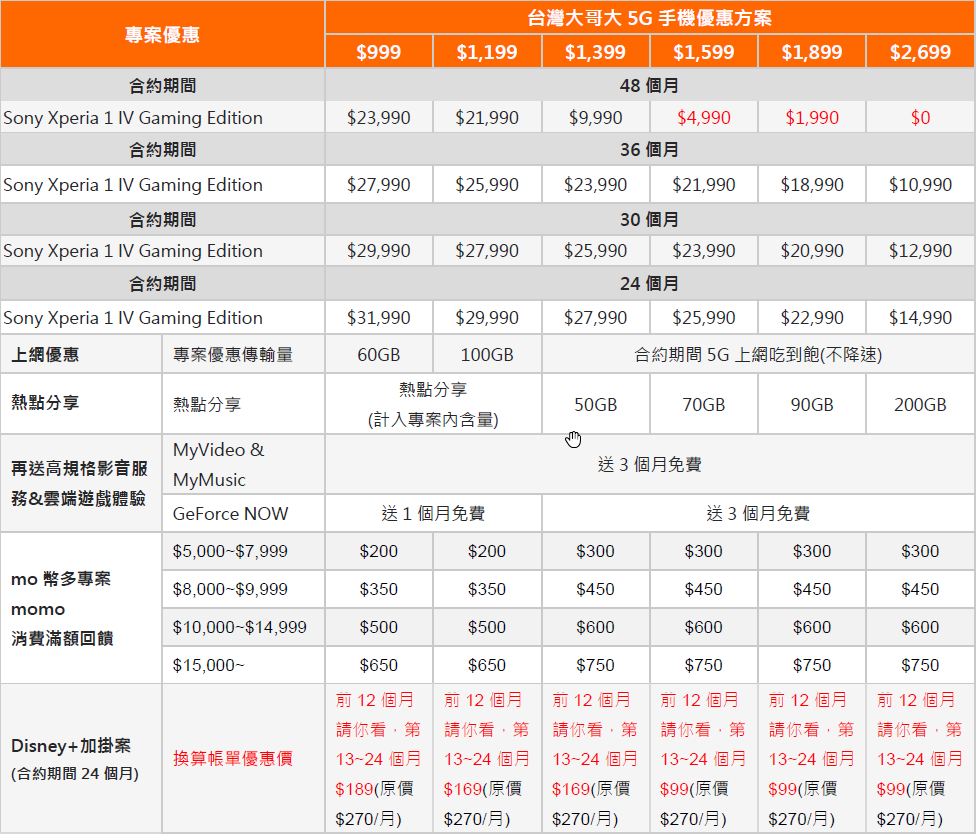 | 專案優惠 | | 台灣大哥大 5G 手機優惠方案 | | | | | |
|---|---|---|---|---|---|---|---|
| | | $999 | $1,199 | $1,399 | $1,599 | $1,899 | $2,699 |
| 合約期間 | | 48 個月 | | | | | |
| Sony Xperia 1 IV Gaming Edition | | $23,990 | $21,990 | $9,990 | $4,990 | $1,990 | $0 |
| 合約期間 | | 36 個月 | | | | | |
| Sony Xperia 1 IV Gaming Edition | | $27,990 | $25,990 | $23,990 | $21,990 | $18,990 | $10,990 |
| 合約期間 | | 30 個月 | | | | | |
| Sony Xperia 1 IV Gaming Edition | | $29,990 | $27,990 | $25,990 | $23,990 | $20,990 | $12,990 |
| 合約期間 | | 24 個月 | | | | | |
| Sony Xperia 1 IV Gaming Edition | | $31,990 | $29,990 | $27,990 | $25,990 | $22,990 | $14,990 |
| 上網優惠 | 專案優惠傳輸量 | 60GB | 100GB | 合約期間 5G 上網吃到飽(不降速) | | | |
| 熱點分享 | 熱點分享 | 熱點分享 (計入專案內含量) | | 50GB | 70GB | 90GB | 200GB |
| 再送高規格影音服務&雲端遊戲體驗 | MyVideo & MyMusic | 送 3 個月免費 | | | | | |
| | GeForce NOW | 送 1 個月免費 | | 送 3 個月免費 | | | |
| mo 幣多專案 momo 消費滿額回饋 | $5,000~$7,999 | $200 | $200 | $300 | $300 | $300 | $300 |
| | $8,000~$9,999 | $350 | $350 | $450 | $450 | $450 | $450 |
| | $10,000~$14,999 | $500 | $500 | $600 | $600 | $600 | $600 |
| | $15,000~ | $650 | $650 | $750 | $750 | $750 | $750 |
| Disney+加掛案 (合約期間 24 個月) | 換算帳單優惠價 | 前 12 個月請你看，第 13~24 個月 $189(原價 $270/月) | 前 12 個月請你看，第 13~24 個月 $169(原價 $270/月) | 前 12 個月請你看，第 13~24 個月 $169(原價 $270/月) | 前 12 個月請你看，第 13~24 個月 $99(原價 $270/月) | 前 12 個月請你看，第 13~24 個月 $99(原價 $270/月) | 前 12 個月請你看，第 13~24 個月 $99(原價 $270/月) |